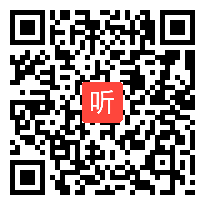 听